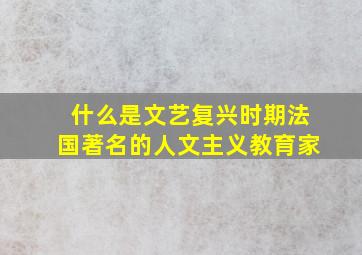 什么是文艺复兴时期法国著名的人文主义教育家